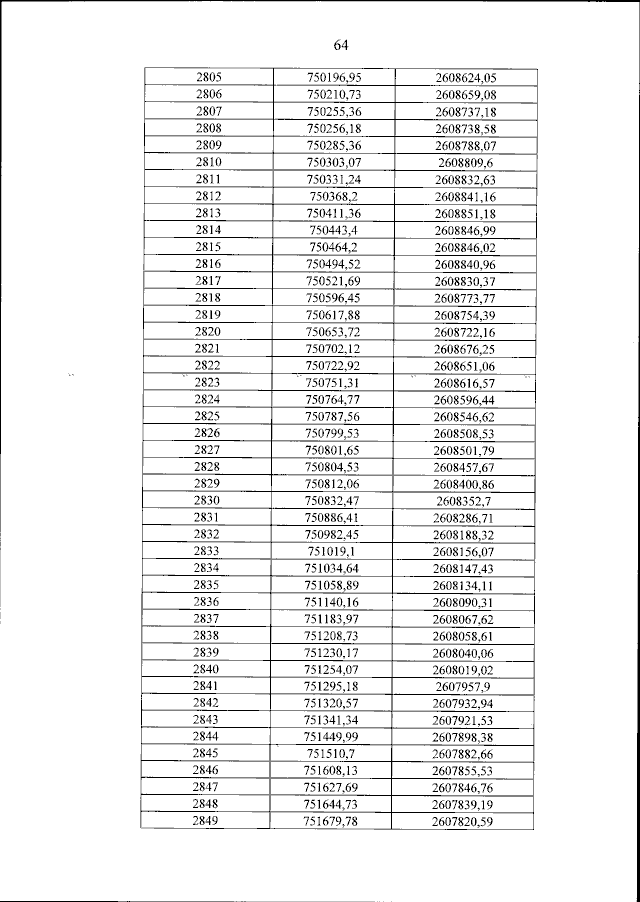 64

| 2805 | 750196,95 | 2608624,05 |
|---|---|---|
| 2806 | 750210,73 | 2608659,08 |
| 2807 | 750255,36 | 2608737,18 |
| 2808 | 750256,18 | 2608738,58 |
| 2809 | 750285,36 | 2608788,07 |
| 2810 | 750303,07 | 2608809,6 |
| 2811 | 750331,24 | 2608832,63 |
| 2812 | 750368,2 | 2608841,16 |
| 2813 | 750411,36 | 2608851,18 |
| 2814 | 750443,4 | 2608846,99 |
| 2815 | 750464,2 | 2608846,02 |
| 2816 | 750494,52 | 2608840,96 |
| 2817 | 750521,69 | 2608830,37 |
| 2818 | 750596,45 | 2608773,77 |
| 2819 | 750617,88 | 2608754,39 |
| 2820 | 750653,72 | 2608722,16 |
| 2821 | 750702,12 | 2608676,25 |
| 2822 | 750722,92 | 2608651,06 |
| 2823 | 750751,31 | 2608616,57 |
| 2824 | 750764,77 | 2608596,44 |
| 2825 | 750787,56 | 2608546,62 |
| 2826 | 750799,53 | 2608508,53 |
| 2827 | 750801,65 | 2608501,79 |
| 2828 | 750804,53 | 2608457,67 |
| 2829 | 750812,06 | 2608400,86 |
| 2830 | 750832,47 | 2608352,7 |
| 2831 | 750886,41 | 2608286,71 |
| 2832 | 750982,45 | 2608188,32 |
| 2833 | 751019,1 | 2608156,07 |
| 2834 | 751034,64 | 2608147,43 |
| 2835 | 751058,89 | 2608134,11 |
| 2836 | 751140,16 | 2608090,31 |
| 2837 | 751183,97 | 2608067,62 |
| 2838 | 751208,73 | 2608058,61 |
| 2839 | 751230,17 | 2608040,06 |
| 2840 | 751254,07 | 2608019,02 |
| 2841 | 751295,18 | 2607957,9 |
| 2842 | 751320,57 | 2607932,94 |
| 2843 | 751341,34 | 2607921,53 |
| 2844 | 751449,99 | 2607898,38 |
| 2845 | 751510,7 | 2607882,66 |
| 2846 | 751608,13 | 2607855,53 |
| 2847 | 751627,69 | 2607846,76 |
| 2848 | 751644,73 | 2607839,19 |
| 2849 | 751679,78 | 2607820,59 |